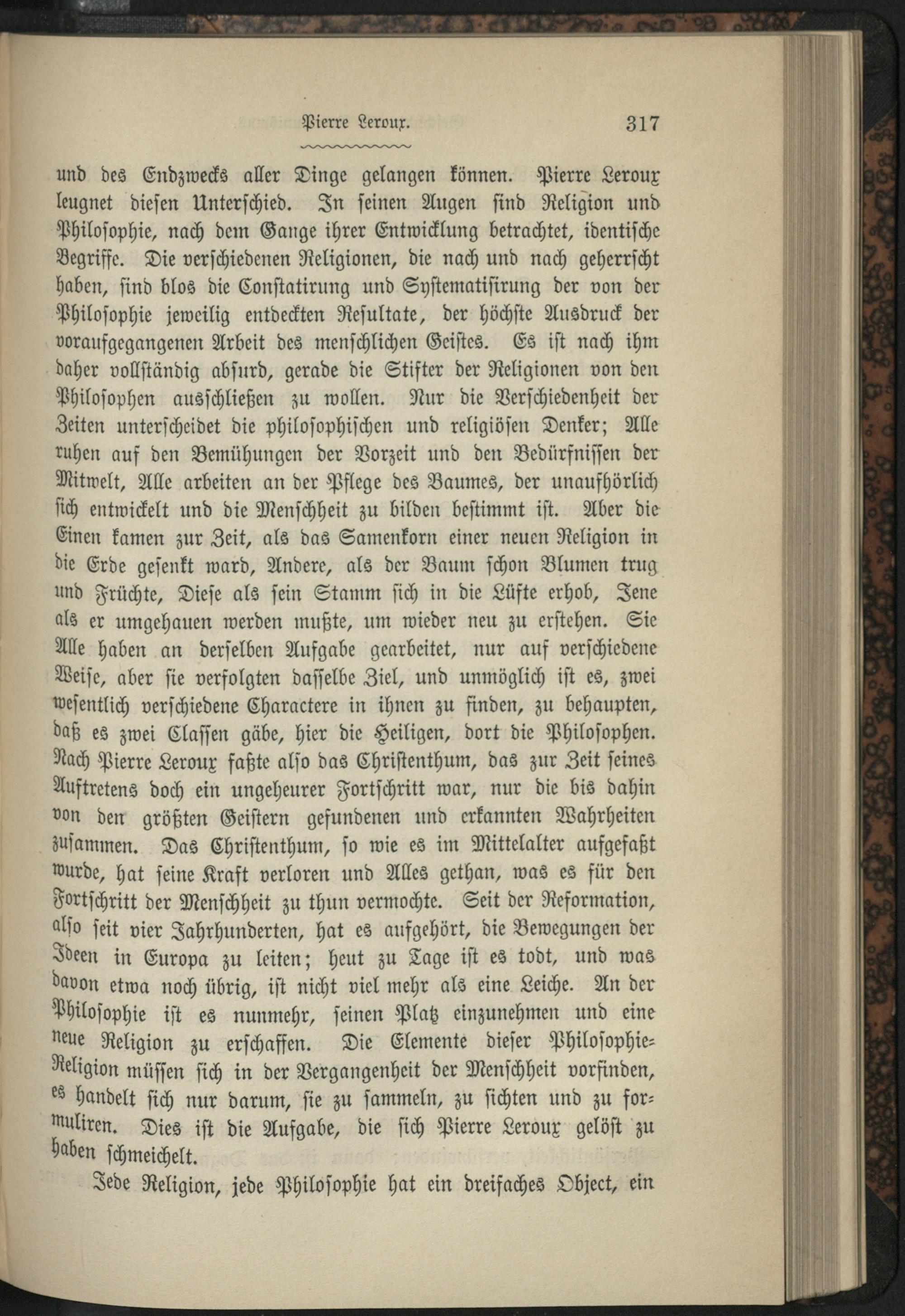 Pierre Leroux. 317

und des Endzwecks aller Dinge gelangen können. Pierre Leroux leugnet diesen Unterschied. In seinen Augen sind Religion und Philosophie, nach dem Gange ihrer Entwicklung betrachtet, identische Begriffe. Die verschiedenen Religionen, die nach und nach geherrscht haben, sind blos die Constatirung und Systematisirung der von der Philosophie jeweilig entdeckten Resultate, der höchste Ausdruck der voraufgegangenen Arbeit des menschlichen Geistes. Es ist nach ihm daher vollständig absurd, gerade die Stifter der Religionen von den Philosophen ausschließen zu wollen. Nur die Verschiedenheit der Zeiten unterscheidet die philosophischen und religiösen Denker; Alle ruhen auf den Bemühungen der Vorzeit und den Bedürfnissen der Mitwelt, Alle arbeiten an der Pflege des Baumes, der unaufhörlich sich entwickelt und die Menschheit zu bilden bestimmt ist. Aber die Einen kamen zur Zeit, als das Samenkorn einer neuen Religion in die Erde gesenkt ward, Andere, als der Baum schon Blumen trug und Früchte, Diese als sein Stamm sich in die Lüfte erhob, Jene als er umgehauen werden mußte, um wieder neu zu erstehen. Sie Alle haben an derselben Aufgabe gearbeitet, nur auf verschiedene Weise, aber sie verfolgten dasselbe Ziel, und unmöglich ist es, zwei wesentlich verschiedene Charactere in ihnen zu finden, zu behaupten, daß es zwei Classen gäbe, hier die Heiligen, dort die Philosophen. Nach Pierre Leroux faßte also das Christenthum, das zur Zeit seines Auftretens doch ein ungeheurer Fortschritt war, nur die bis dahin von den größten Geistern gefundenen und erkannten Wahrheiten zusammen. Das Christenthum, so wie es im Mittelalter aufgefaßt wurde, hat seine Kraft verloren und Alles gethan, was es für den Fortschritt der Menschheit zu thun vermochte. Seit der Reformation, also seit vier Jahrhunderten, hat es aufgehört, die Bewegungen der Ideen in Europa zu leiten; heut zu Tage ist es todt, und was davon etwa noch übrig, ist nicht viel mehr als eine Leiche. An der Philosophie ist es nunmehr, seinen Platz einzunehmen und eine neue Religion zu erschaffen. Die Elemente dieser Philosophie-Religion müssen sich in der Vergangenheit der Menschheit vorfinden, es handelt sich nur darum, sie zu sammeln, zu sichten und zu formuliren. Dies ist die Aufgabe, die sich Pierre Leroux gelöst zu haben schmeichelt.

Jede Religion, jede Philosophie hat ein dreifaches Object, ein